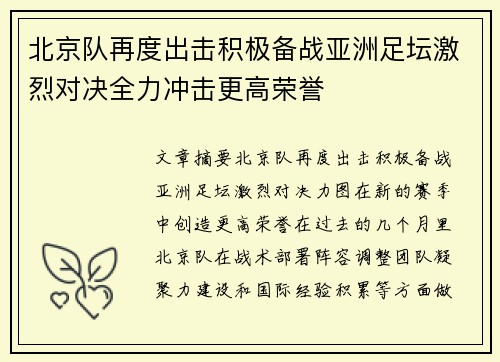 北京队再度出击积极备战亚洲足坛激烈对决全力冲击更高荣誉

文章摘要北京队再度出击积极备战亚洲足坛激烈对决力图在新的赛季中创造更高荣誉在过去的几个月里北京队在战术部署阵容调整团队凝聚力建设和国际经验积累等方面做